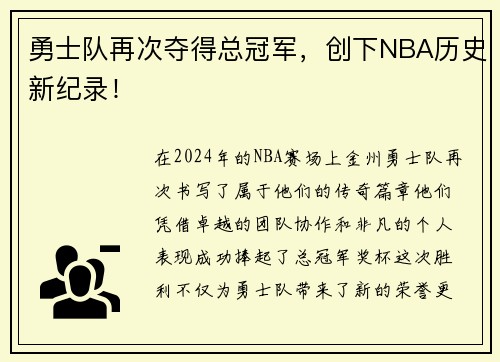 勇士队再次夺得总冠军，创下NBA历史新纪录！

在2024年的NBA赛场上金州勇士队再次书写了属于他们的传奇篇章他们凭借卓越的团队协作和非凡的个人表现成功捧起了总冠军奖杯这次胜利不仅为勇士队带来了新的荣誉更